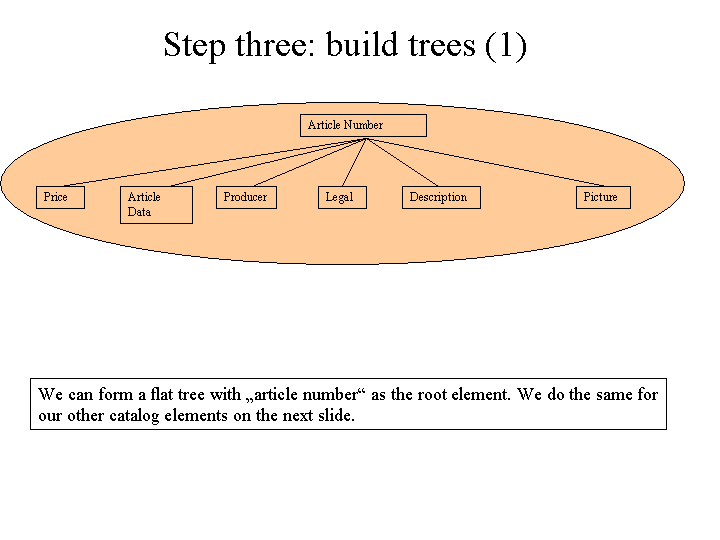 Step three: build trees (1)

Article Number

Price

Article Data

Producer

Legal

Description

Picture

We can form a flat tree with „article number“ as the root element. We do the same for our other catalog elements on the next slide.